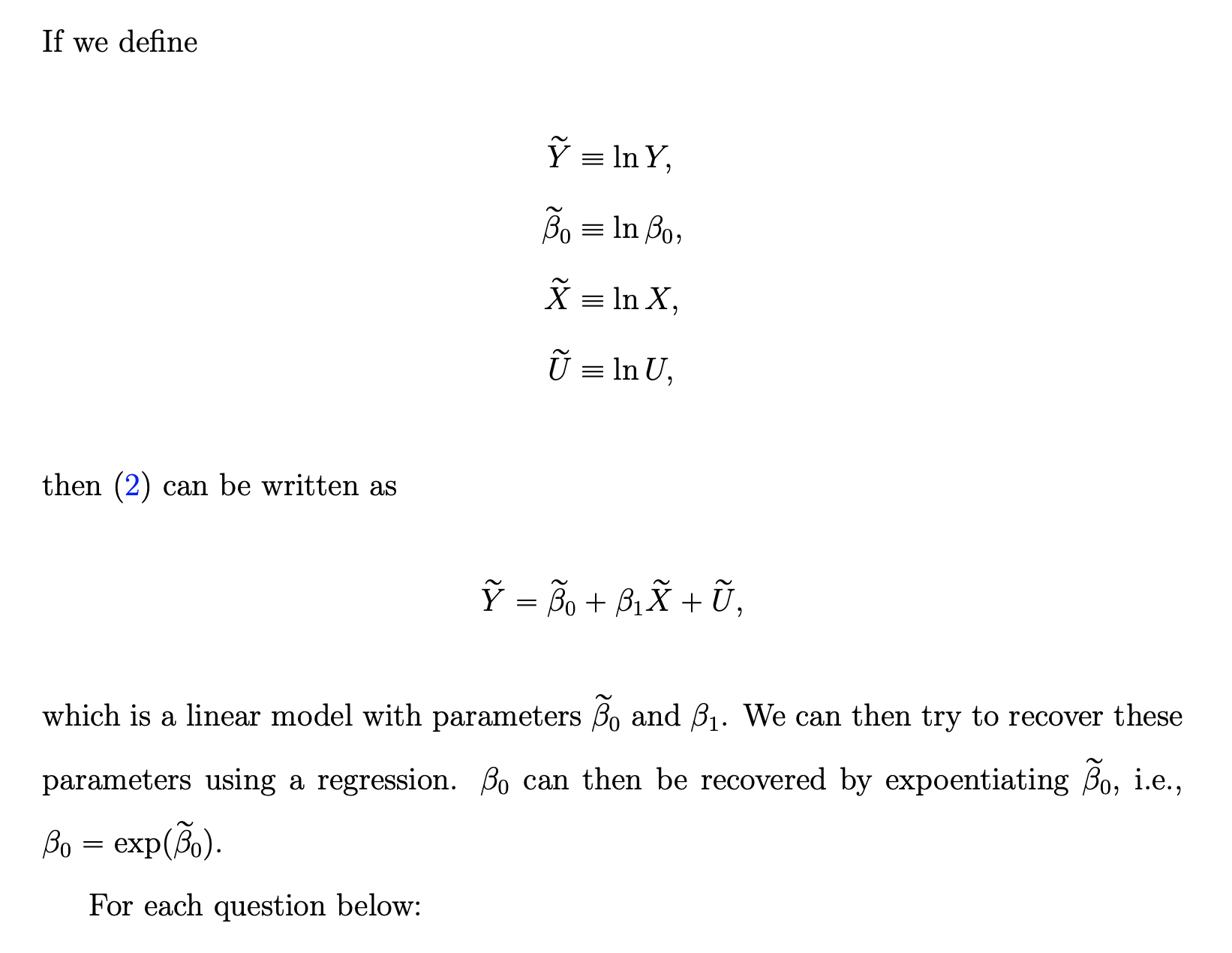 If we define

$\widetilde{Y} \equiv \ln Y,$

$\widetilde{\beta}_0 \equiv \ln \beta_0,$

$\widetilde{X} \equiv \ln X,$

$\widetilde{U} \equiv \ln U,$

then (2) can be written as

$\widetilde{Y} = \widetilde{\beta}_0 + \beta_1 \widetilde{X} + \widetilde{U},$

which is a linear model with parameters $\widetilde{\beta}_0$ and $\beta_1$. We can then try to recover these parameters using a regression. $\beta_0$ can then be recovered by expoentiating $\widetilde{\beta}_0$, i.e., $\beta_0 = \exp(\widetilde{\beta}_0)$.

For each question below: